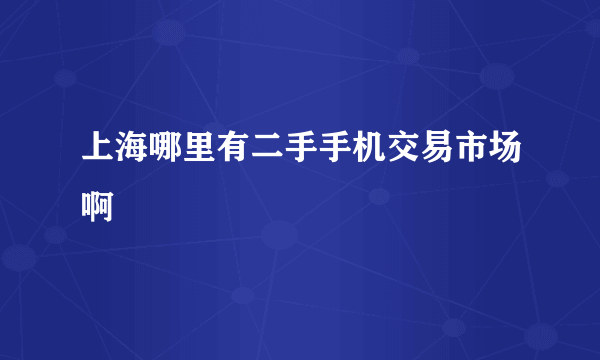 上海哪里有二手手机交易市场啊